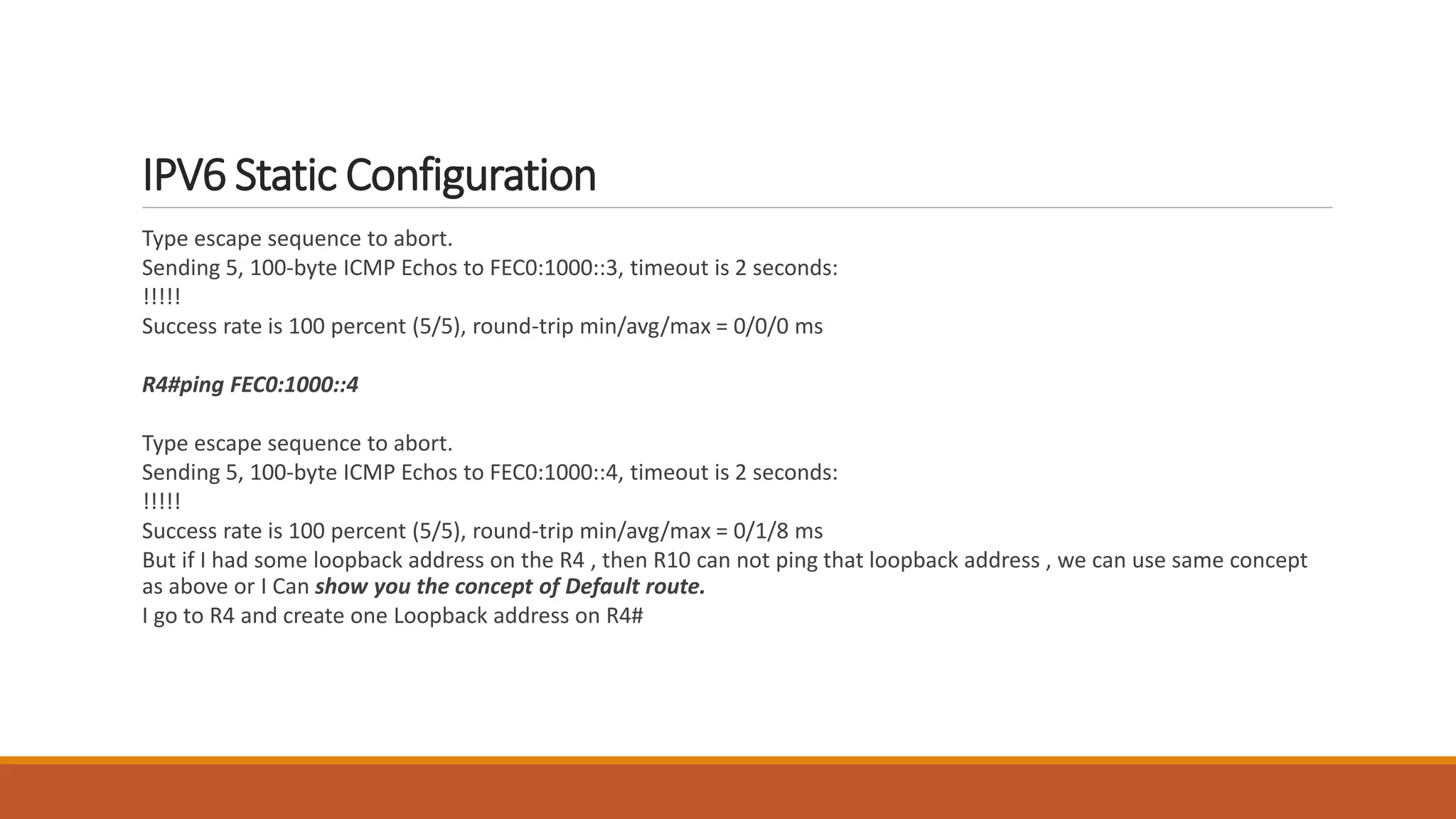 IPV6 Static Configuration

Type escape sequence to abort.
Sending 5, 100-byte ICMP Echos to FEC0:1000::3, timeout is 2 seconds:
!!!!!
Success rate is 100 percent (5/5), round-trip min/avg/max = 0/0/0 ms

R4#ping FEC0:1000::4

Type escape sequence to abort.
Sending 5, 100-byte ICMP Echos to FEC0:1000::4, timeout is 2 seconds:
!!!!!
Success rate is 100 percent (5/5), round-trip min/avg/max = 0/1/8 ms
But if I had some loopback address on the R4 , then R10 can not ping that loopback address , we can use same concept as above or I Can show you the concept of Default route.
I go to R4 and create one Loopback address on R4#